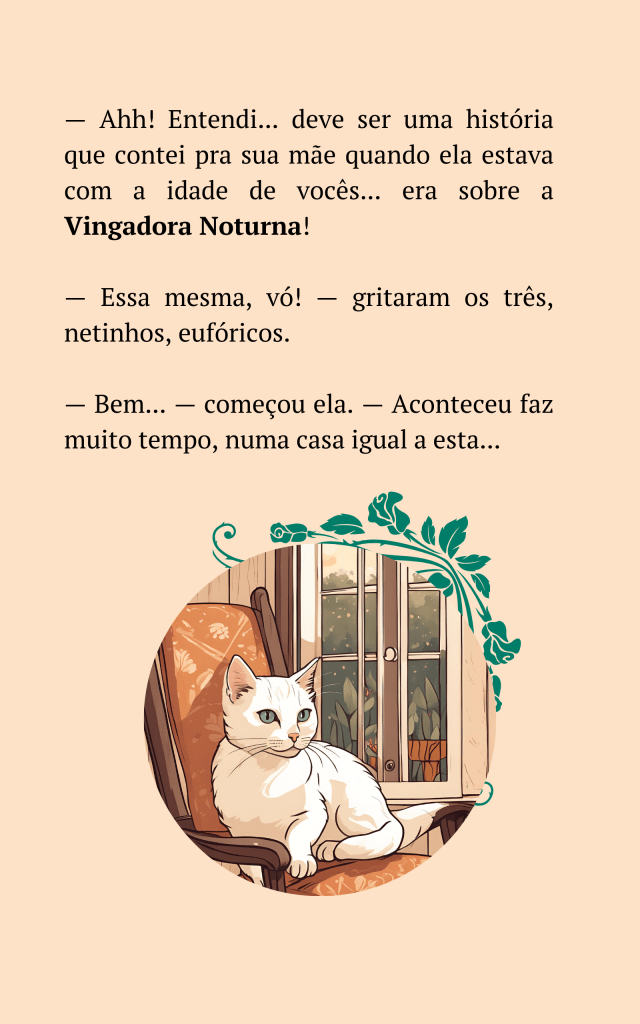 — Ahh! Entendi... deve ser uma história que contei pra sua mãe quando ela estava com a idade de vocês... era sobre a Vingadora Noturna!

— Essa mesma, vó! — gritaram os três, netinhos, eufóricos.

— Bem... — começou ela. — Aconteceu faz muito tempo, numa casa igual a esta...